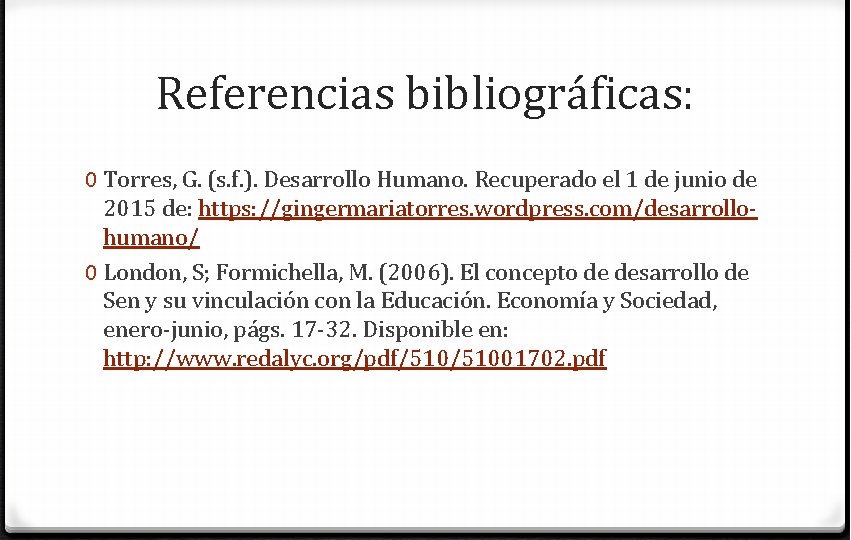 Referencias bibliográficas:

0 Torres, G. (s.f.). Desarrollo Humano. Recuperado el 1 de junio de 2015 de: https://gingermariatorres.wordpress.com/desarrollo-humano/

0 London, S; Formichella, M. (2006). El concepto de desarrollo de Sen y su vinculación con la Educación. Economía y Sociedad, enero-junio, págs. 17-32. Disponible en: http://www.redalyc.org/pdf/510/51001702.pdf